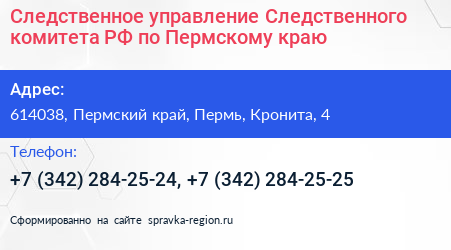 Следственное управление Следственного комитета РФ по Пермскому краю

Адрес:

614038, Пермский край, Пермь, Кронита, 4

Телефон:

+7 (342) 284-25-24, +7 (342) 284-25-25

Сформированно на сайте spravka-region.ru